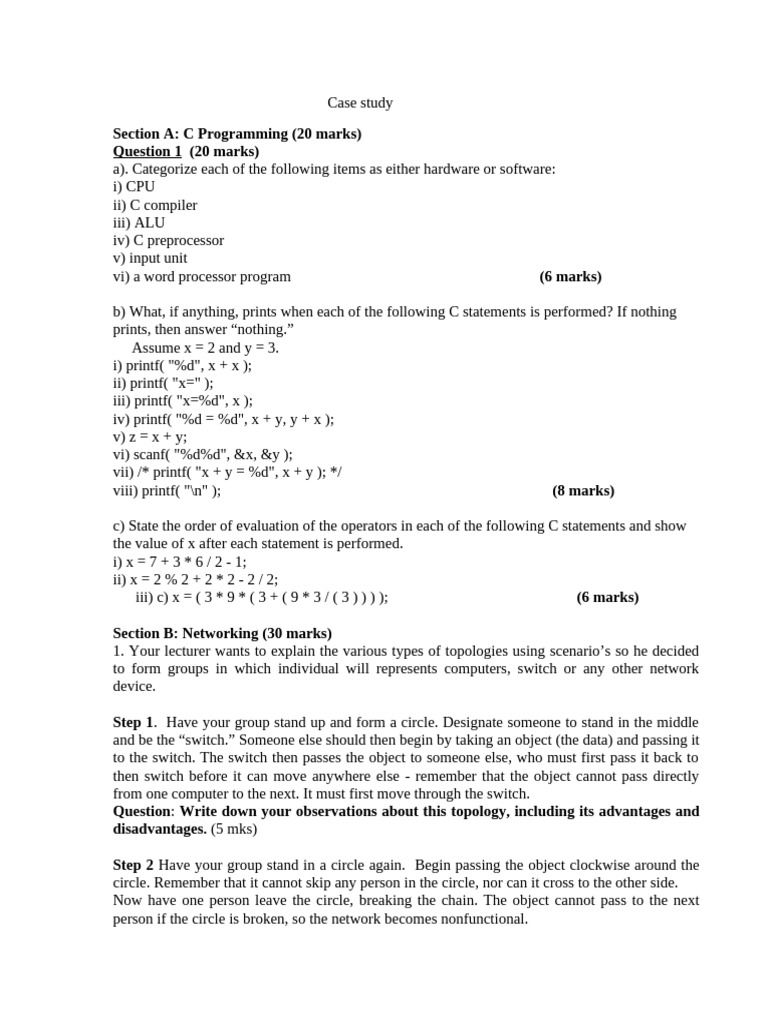 Case study

Section A: C Programming (20 marks)
Question 1 (20 marks)
a). Categorize each of the following items as either hardware or software:
i) CPU
ii) C compiler
iii) ALU
iv) C preprocessor
v) input unit
vi) a word processor program (6 marks)

b) What, if anything, prints when each of the following C statements is performed? If nothing prints, then answer "nothing."
Assume x = 2 and y = 3.
i) printf( "%d", x + x );
ii) printf( "x=" );
iii) printf( "x=%d", x );
iv) printf( "%d = %d", x + y, y + x );
v) z = x + y;
vi) scanf( "%d%d", &x, &y );
vii) /* printf( "x + y = %d", x + y ); */
viii) printf( "\n" ); (8 marks)

c) State the order of evaluation of the operators in each of the following C statements and show the value of x after each statement is performed.
i) x = 7 + 3 * 6 / 2 - 1;
ii) x = 2 % 2 + 2 * 2 - 2 / 2;
iii) c) x = ( 3 * 9 * ( 3 + ( 9 * 3 / ( 3 ) ) ) ); (6 marks)

Section B: Networking (30 marks)
1. Your lecturer wants to explain the various types of topologies using scenario's so he decided to form groups in which individual will represents computers, switch or any other network device.

Step 1. Have your group stand up and form a circle. Designate someone to stand in the middle and be the "switch." Someone else should then begin by taking an object (the data) and passing it to the switch. The switch then passes the object to someone else, who must first pass it back to then switch before it can move anywhere else - remember that the object cannot pass directly from one computer to the next. It must first move through the switch.
Question: Write down your observations about this topology, including its advantages and disadvantages. (5 mks)

Step 2 Have your group stand in a circle again. Begin passing the object clockwise around the circle. Remember that it cannot skip any person in the circle, nor can it cross to the other side. Now have one person leave the circle, breaking the chain. The object cannot pass to the next person if the circle is broken, so the network becomes nonfunctional.